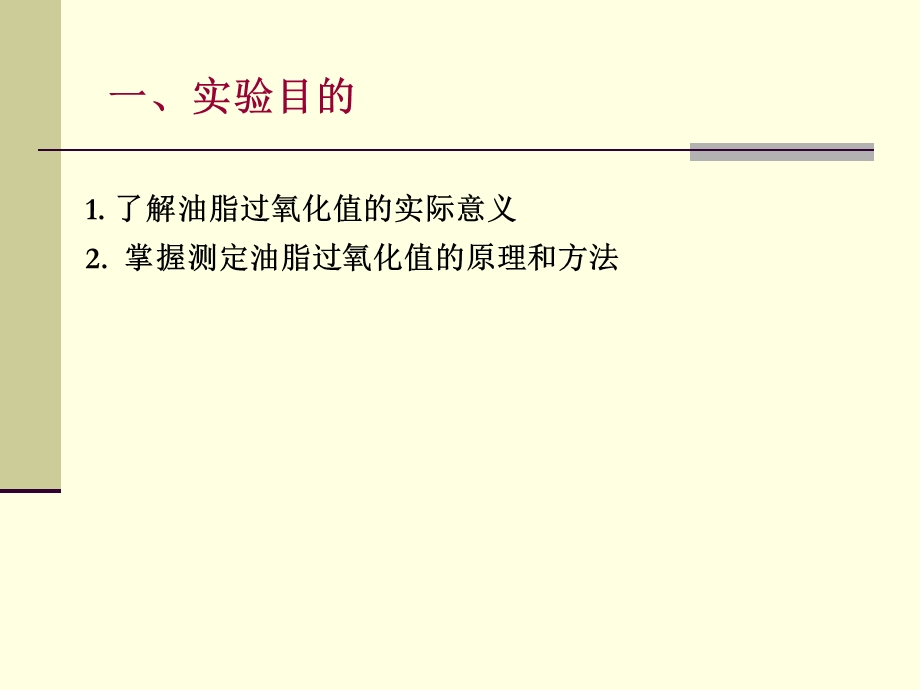 一、实验目的

1. 了解油脂过氧化值的实际意义

2. 掌握测定油脂过氧化值的原理和方法